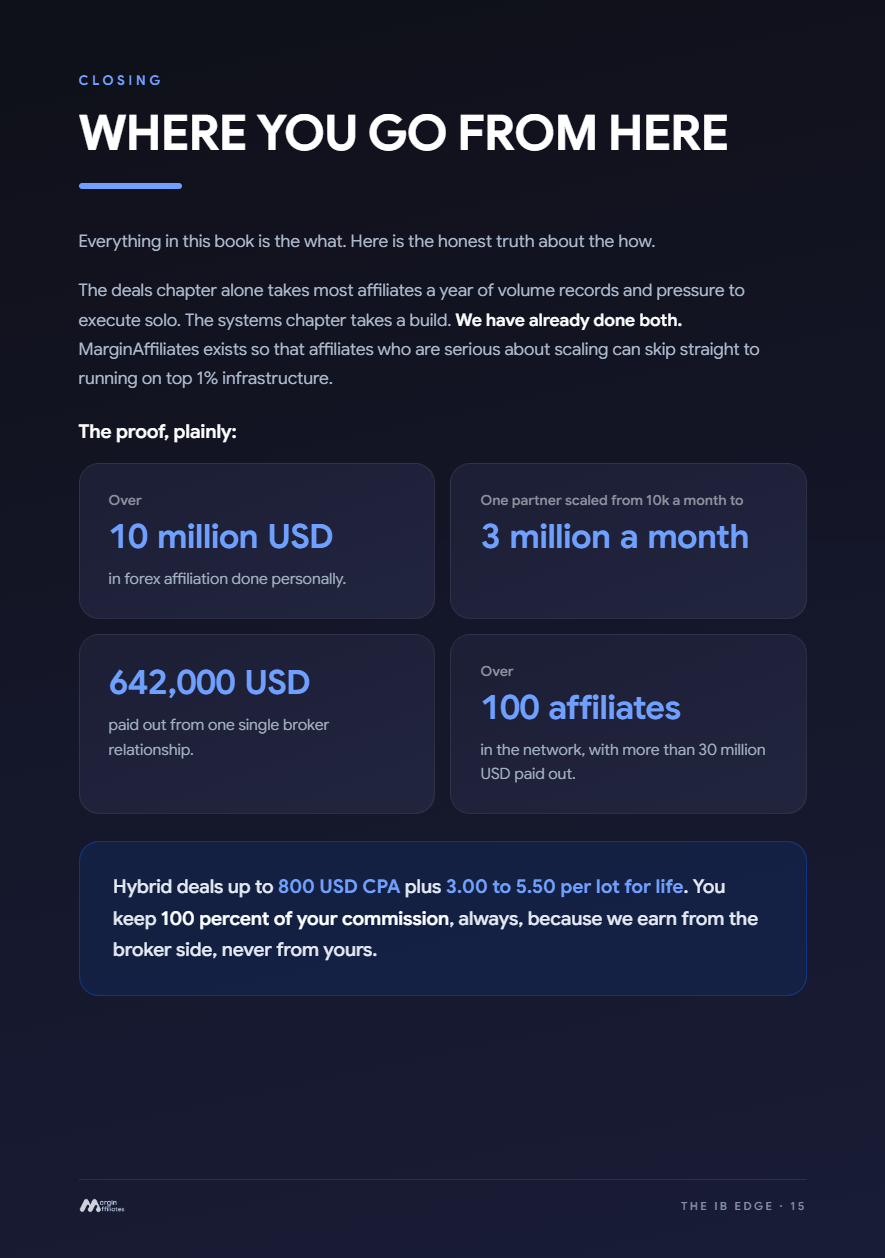 CLOSING

WHERE YOU GO FROM HERE

Everything in this book is the what. Here is the honest truth about the how.

The deals chapter alone takes most affiliates a year of volume records and pressure to execute solo. The systems chapter takes a build. We have already done both. MarginAffiliates exists so that affiliates who are serious about scaling can skip straight to running on top 1% infrastructure.

The proof, plainly:

Over
10 million USD
in forex affiliation done personally.

One partner scaled from 10k a month to
3 million a month

642,000 USD
paid out from one single broker relationship.

Over
100 affiliates
in the network, with more than 30 million USD paid out.

Hybrid deals up to 800 USD CPA plus 3.00 to 5.50 per lot for life. You keep 100 percent of your commission, always, because we earn from the broker side, never from yours.

Margin Affiliates

THE IB EDGE · 15